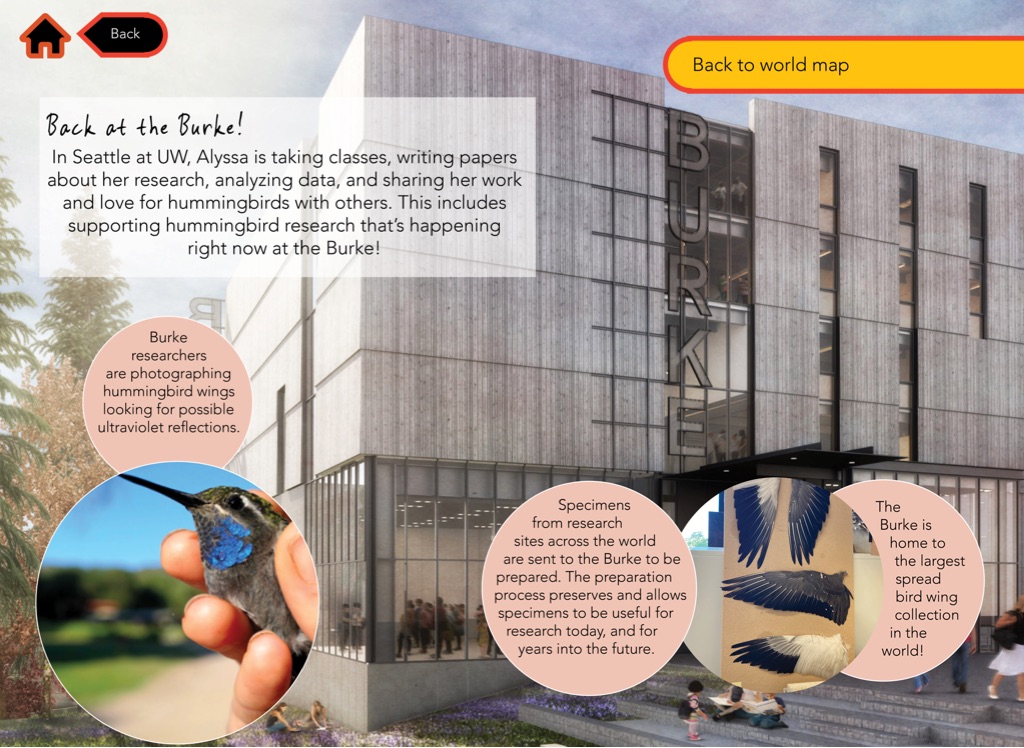 Back

Back to world map

Back at the Burke!
In Seattle at UW, Alyssa is taking classes, writing papers about her research, analyzing data, and sharing her work and love for hummingbirds with others. This includes supporting hummingbird research that's happening right now at the Burke!

BURKE

Burke researchers are photographing hummingbird wings looking for possible ultraviolet reflections.

Specimens from research sites across the world are sent to the Burke to be prepared. The preparation process preserves and allows specimens to be useful for research today, and for years into the future.

The Burke is home to the largest spread bird wing collection in the world!